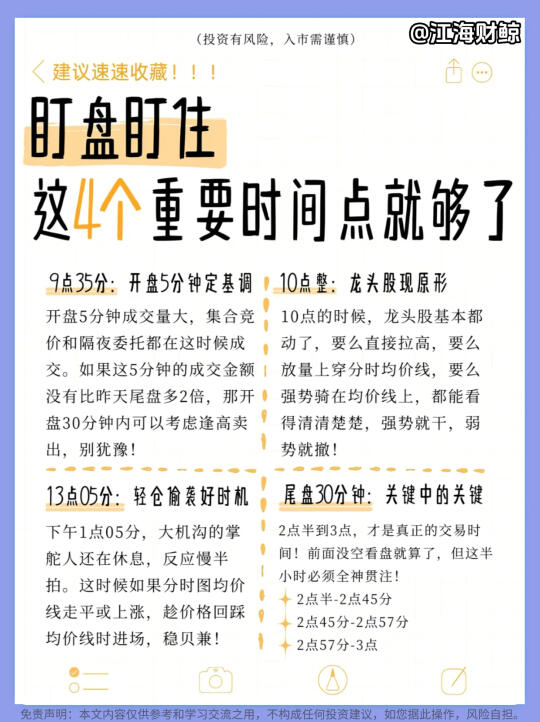 （投资有风险，入市需谨慎）

@江海财鲸

建议速速收藏！！！

盯盘盯住
这4个重要时间点就够了

9点35分：开盘5分钟定基调

开盘5分钟成交量大，集合竞价和隔夜委托都在这时候成交。如果这5分钟的成交金额没有比昨天尾盘多2倍，那开盘30分钟内可以考虑逢高卖出，别犹豫！

10点整：龙头股现原形

10点的时候，龙头股基本都动了，要么直接拉高，要么放量上穿分时均价线，要么强势骑在均价线上，都能看得清清楚楚，强势就干，弱势就撤！

13点05分：轻仓偷袭好时机

下午1点05分，大机沟的掌舵人还在休息，反应慢半拍。这时候如果分时图均价线走平或上涨，趁价格回踩均价线时进场，稳贝兼！

尾盘30分钟：关键中的关键

2点半到3点，才是真正的交易时间！前面没空看盘就算了，但这半小时必须全神贯注！
2点半-2点45分
2点45分-2点57分
2点57分-3点

免责声明：本文内容仅供参考和学习交流之用，不构成任何投资建议，如您据此操作，风险自担。